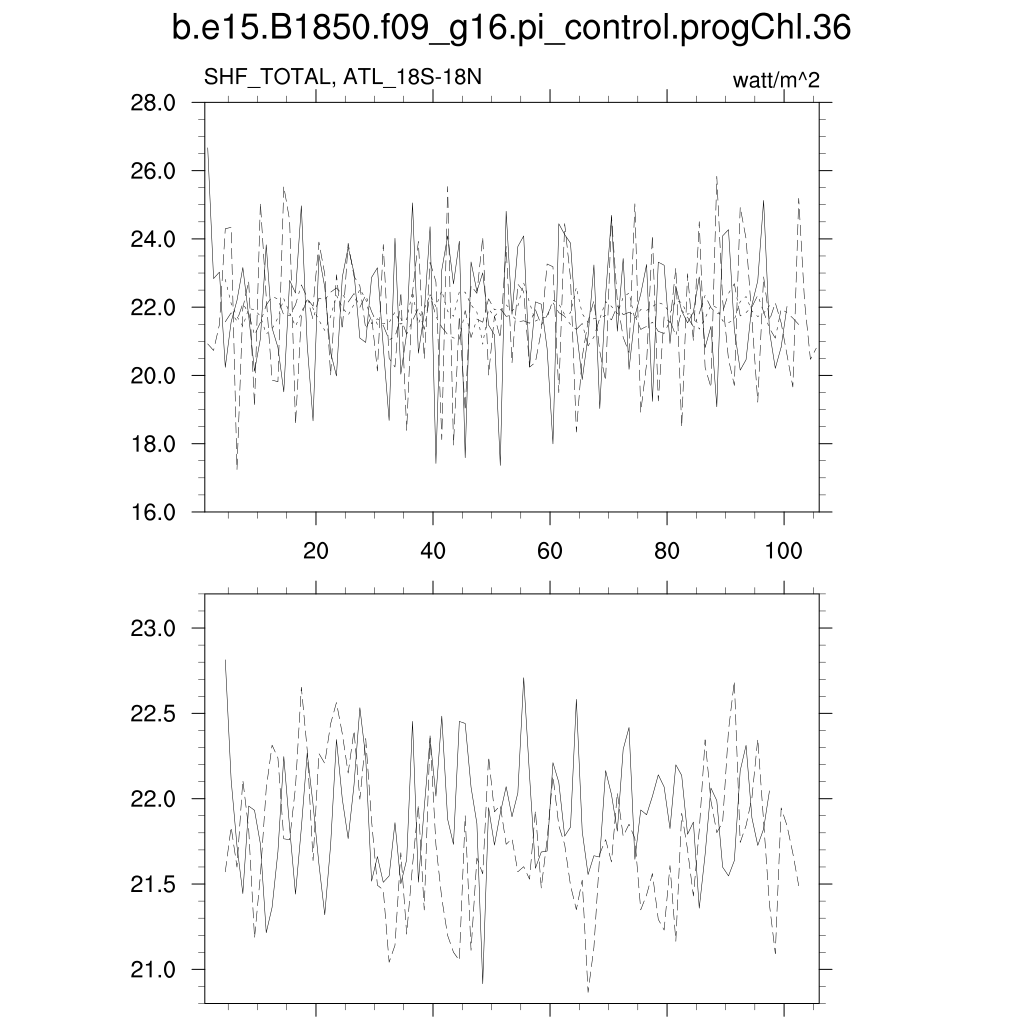 b.e15.B1850.f09_g16.pi_control.progChl.36

SHF_TOTAL, ATL_18S-18N

watt/m^2

28.0
26.0
24.0
22.0
20.0
18.0
16.0

20
40
60
80
100

23.0
22.5
22.0
21.5
21.0